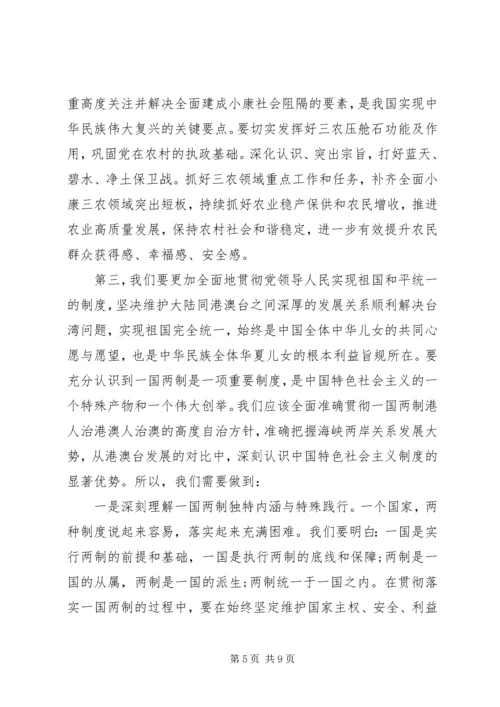 重高度关注并解决全面建成小康社会阻隔的要素，是我国实现中华民族伟大复兴的关键要点。要切实发挥好三农压舱石功能及作用，巩固党在农村的执政基础。深化认识、突出宗旨，打好蓝天、碧水、净土保卫战。抓好三农领域重点工作和任务，补齐全面小康三农领域突出短板，持续抓好农业稳产保供和农民增收，推进农业高质量发展，保持农村社会和谐稳定，进一步有效提升农民群众获得感、幸福感、安全感。

第三，我们要更加全面地贯彻党领导人民实现祖国和平统一的制度，坚决维护大陆同港澳台之间深厚的发展关系顺利解决台湾问题，实现祖国完全统一，始终是中国全体中华儿女的共同心愿与愿望，也是中华民族全体华夏儿女的根本利益旨规所在。要充分认识到一国两制是一项重要制度，是中国特色社会主义的一个特殊产物和一个伟大创举。我们应该全面准确贯彻一国两制港人治港澳人治澳的高度自治方针，准确把握海峡两岸关系发展大势，从港澳台发展的对比中，深刻认识中国特色社会主义制度的显著优势。所以，我们需要做到：

一是深刻理解一国两制独特内涵与特殊践行。一个国家，两种制度说起来容易，落实起来充满困难。我们要明白：一国是实行两制的前提和基础，一国是执行两制的底线和保障;两制是一国的从属，两制是一国的派生;两制统一于一国之内。在贯彻落实一国两制的过程中，要在始终坚定维护国家主权、安全、利益

第 5 页 共 9 页